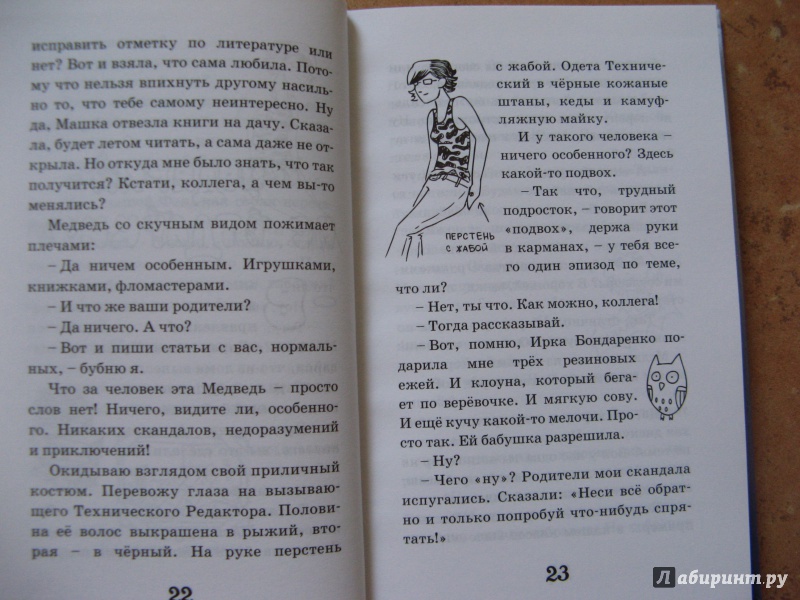 исправить отметку по литературе или нет? Вот и взяла, что сама любила. Потому что нельзя впихнуть другому насильно то, что тебе самому неинтересно. Ну да, Машка отвезла книги на дачу. Сказала, будет летом читать, а сама даже не открыла. Но откуда мне было знать, что так получится? Кстати, коллега, а чем вы-то менялись?

Медведь со скучным видом пожимает плечами:

– Да ничем особенным. Игрушками, книжками, фломастерами.

– И что же ваши родители?

– Да ничего. А что?

– Вот и пиши статьи с вас, нормальных, – бубню я.

Что за человек эта Медведь – просто слов нет! Ничего, видите ли, особенного. Никаких скандалов, недоразумений и приключений!

Окидываю взглядом свой приличный костюм. Перевожу глаза на вызывающего Технического Редактора. Половина её волос выкрашена в рыжий, вторая – в чёрный. На руке перстень

22

ПЕРСТЕНЬ С ЖАБОЙ

с жабой. Одета Технический в чёрные кожаные штаны, кеды и камуфляжную майку.

И у такого человека – ничего особенного? Здесь какой-то подвох.

– Так что, трудный подросток, – говорит этот «подвох», держа руки в карманах, – у тебя всего один эпизод по теме, что ли?

– Нет, ты что. Как можно, коллега!

– Тогда рассказывай.

– Вот, помню, Ирка Бондаренко подарила мне трёх резиновых ежей. И клоуна, который бегает по верёвочке. И мягкую сову. И ещё кучу какой-то мелочи. Просто так. Ей бабушка разрешила.

– Ну?

– Чего «ну»? Родители мои скандала испугались. Сказали: «Неси всё обратно и только попробуй что-нибудь спрятать!»

23

Лабиринт.ру